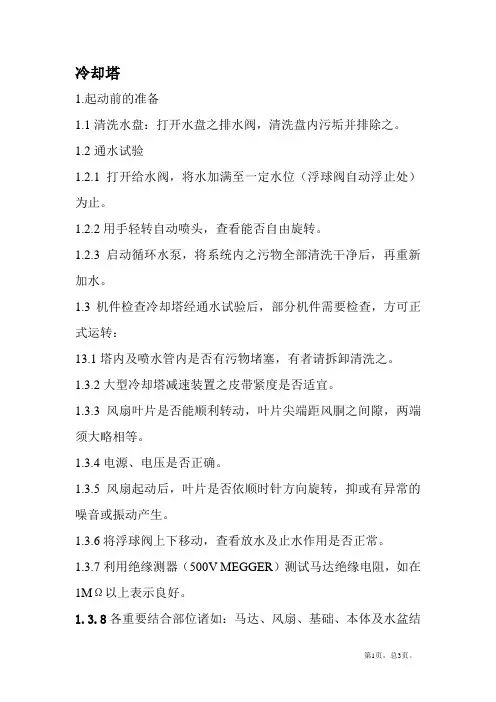 冷却塔

1.起动前的准备

1.1 清洗水盘：打开水盘之排水阀，清洗盘内污垢并排除之。

1.2 通水试验

1.2.1 打开给水阀，将水加满至一定水位（浮球阀自动浮止处）为止。

1.2.2 用手轻转自动喷头，查看能否自由旋转。

1.2.3 启动循环水泵，将系统内之污物全部清洗干净后，再重新加水。

1.3 机件检查冷却塔经通水试验后，部分机件需要检查，方可正式运转：

13.1 塔内及喷水管内是否有污物堵塞，有者请拆卸清洗之。

1.3.2 大型冷却塔减速装置之皮带紧度是否适宜。

1.3.3 风扇叶片是否能顺利转动，叶片尖端距风胴之间隙，两端须大略相等。

1.3.4 电源、电压是否正确。

1.3.5 风扇起动后，叶片是否依顺时针方向旋转，抑或有异常的噪音或振动产生。

1.3.6 将浮球阀上下移动，查看放水及止水作用是否正常。

1.3.7 利用绝缘测器（500V MEGGER）测试马达绝缘电阻，如在1MΩ以上表示良好。

1.3.8 各重要结合部位诸如：马达、风扇、基础、本体及水盆结

第1页，总3页。